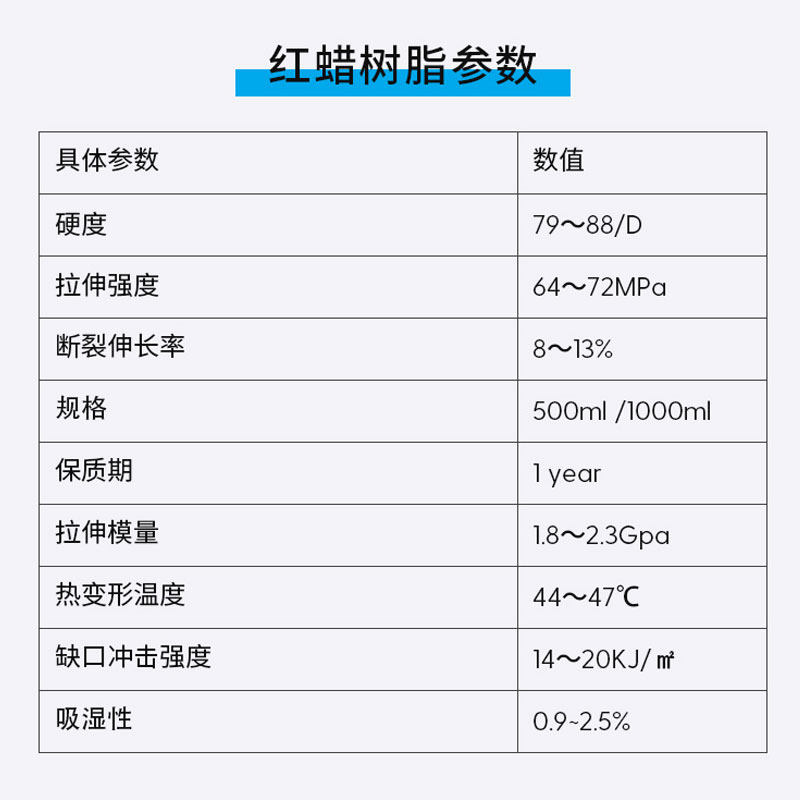 红蜡树脂参数

| 具体参数 | 数值 |
|---|---|
| 硬度 | 79～88/D |
| 拉伸强度 | 64～72MPa |
| 断裂伸长率 | 8～13% |
| 规格 | 500ml /1000ml |
| 保质期 | 1 year |
| 拉伸模量 | 1.8～2.3Gpa |
| 热变形温度 | 44～47℃ |
| 缺口冲击强度 | 14～20KJ/㎡ |
| 吸湿性 | 0.9~2.5% |